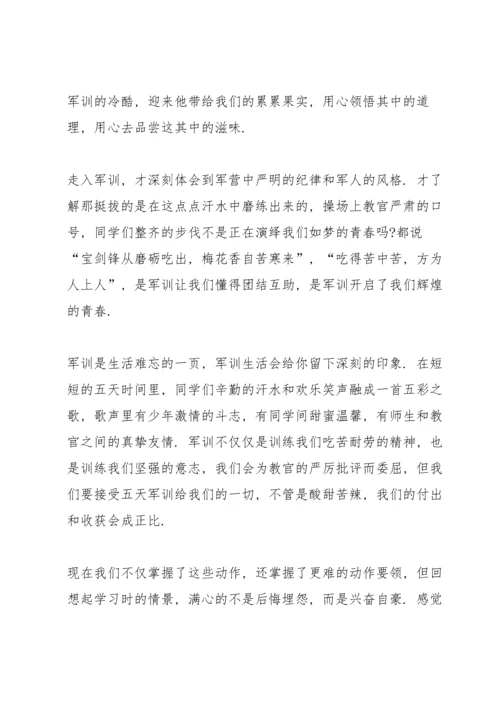 军训的冷酷，迎来他带给我们的累累果实，用心领悟其中的道理，用心去品尝这其中的滋味.

走入军训，才深刻体会到军营中严明的纪律和军人的风格．才了解那挺拔的是在这点点汗水中磨练出来的，操场上教官严肃的口号，同学们整齐的步伐不是正在演绎我们如梦的青春吗?都说“宝剑锋从磨砺吃出，梅花香自苦寒来”，“吃得苦中苦，方为人上人”，是军训让我们懂得团结互助，是军训开启了我们辉煌的青春.

军训是生活难忘的一页，军训生活会给你留下深刻的印象．在短短的五天时间里，同学们辛勤的汗水和欢乐笑声融成一首五彩之歌，歌声里有少年激情的斗志，有同学间甜蜜温馨，有师生和教官之间的真挚友情．军训不仅仅是训练我们吃苦耐劳的精神，也是训练我们坚强的意志，我们会为教官的严厉批评而委屈，但我们要接受五天军训给我们的一切，不管是酸甜苦辣，我们的付出和收获会成正比.

现在我们不仅掌握了这些动作，还掌握了更难的动作要领，但回想起学习时的情景，满心的不是后悔埋怨，而是兴奋自豪．感觉